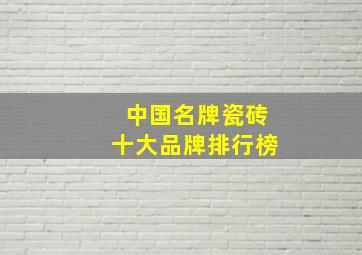 中国名牌瓷砖
十大品牌排行榜